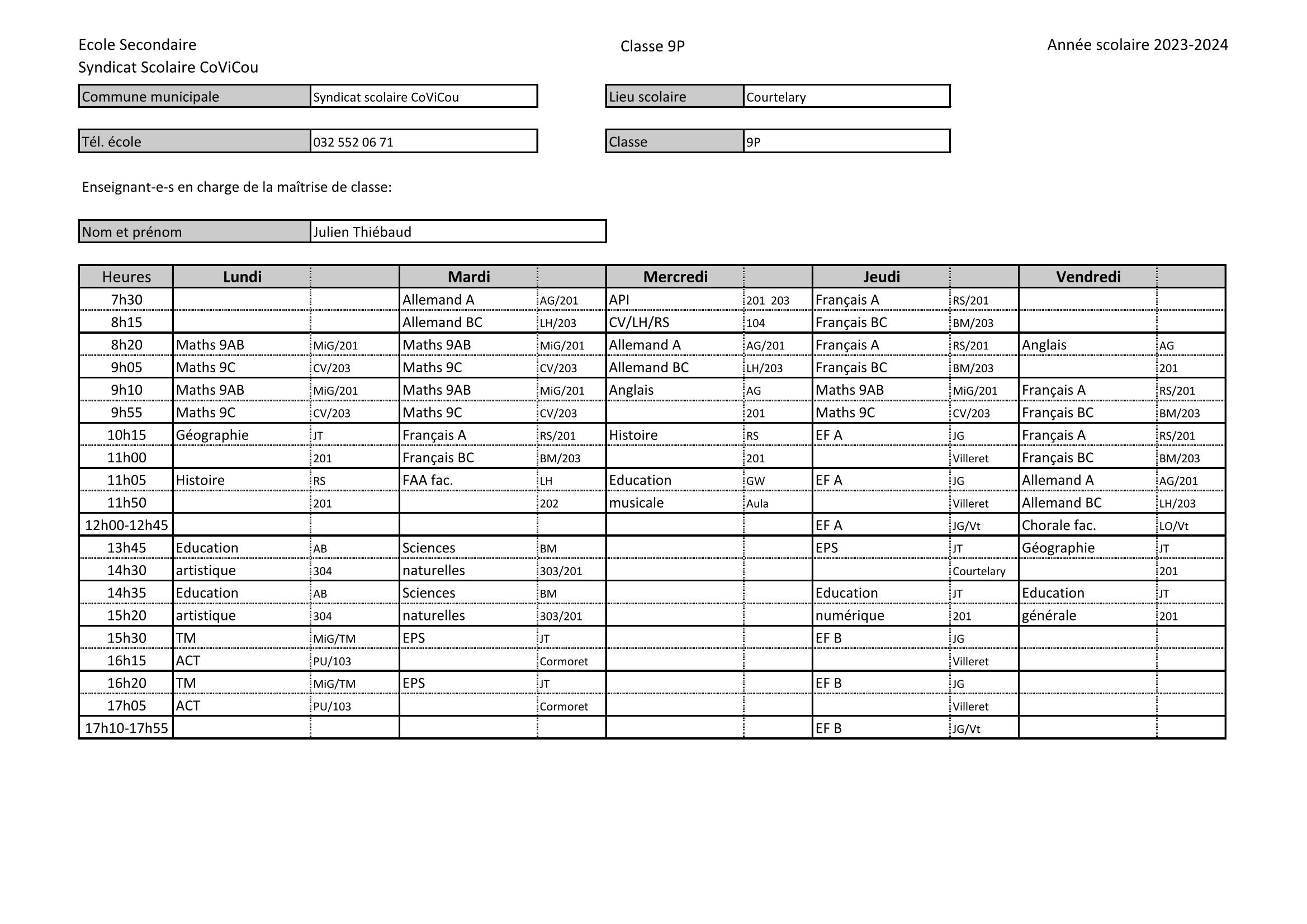 Ecole Secondaire
Syndicat Scolaire CoViCou

Classe 9P

Année scolaire 2023-2024

| Commune municipale | Syndicat scolaire CoViCou |
|---|---|

| Lieu scolaire | Courtelary |
|---|---|

| Tél. école | 032 552 06 71 |
|---|---|

| Classe | 9P |
|---|---|

Enseignant-e-s en charge de la maîtrise de classe:

| Nom et prénom | Julien Thiébaud |
|---|---|

| Heures | Lundi | | Mardi | | Mercredi | | Jeudi | | Vendredi | |
|---|---|---|---|---|---|---|---|---|---|---|
| 7h30 | | | Allemand A | AG/201 | API | 201 203 | Français A | RS/201 | | |
| 8h15 | | | Allemand BC | LH/203 | CV/LH/RS | 104 | Français BC | BM/203 | | |
| 8h20 | Maths 9AB | MiG/201 | Maths 9AB | MiG/201 | Allemand A | AG/201 | Français A | RS/201 | Anglais | AG |
| 9h05 | Maths 9C | CV/203 | Maths 9C | CV/203 | Allemand BC | LH/203 | Français BC | BM/203 | | 201 |
| 9h10 | Maths 9AB | MiG/201 | Maths 9AB | MiG/201 | Anglais | AG | Maths 9AB | MiG/201 | Français A | RS/201 |
| 9h55 | Maths 9C | CV/203 | Maths 9C | CV/203 | | 201 | Maths 9C | CV/203 | Français BC | BM/203 |
| 10h15 | Géographie | JT | Français A | RS/201 | Histoire | RS | EF A | JG | Français A | RS/201 |
| 11h00 | | 201 | Français BC | BM/203 | | 201 | | Villeret | Français BC | BM/203 |
| 11h05 | Histoire | RS | FAA fac. | LH | Education | GW | EF A | JG | Allemand A | AG/201 |
| 11h50 | | 201 | | 202 | musicale | Aula | | Villeret | Allemand BC | LH/203 |
| 12h00-12h45 | | | | | | | EF A | JG/Vt | Chorale fac. | LO/Vt |
| 13h45 | Education | AB | Sciences | BM | | | EPS | JT | Géographie | JT |
| 14h30 | artistique | 304 | naturelles | 303/201 | | | | Courtelary | | 201 |
| 14h35 | Education | AB | Sciences | BM | | | Education | JT | Education | JT |
| 15h20 | artistique | 304 | naturelles | 303/201 | | | numérique | 201 | générale | 201 |
| 15h30 | TM | MiG/TM | EPS | JT | | | EF B | JG | | |
| 16h15 | ACT | PU/103 | | Cormoret | | | | Villeret | | |
| 16h20 | TM | MiG/TM | EPS | JT | | | EF B | JG | | |
| 17h05 | ACT | PU/103 | | Cormoret | | | | Villeret | | |
| 17h10-17h55 | | | | | | | EF B | JG/Vt | | |